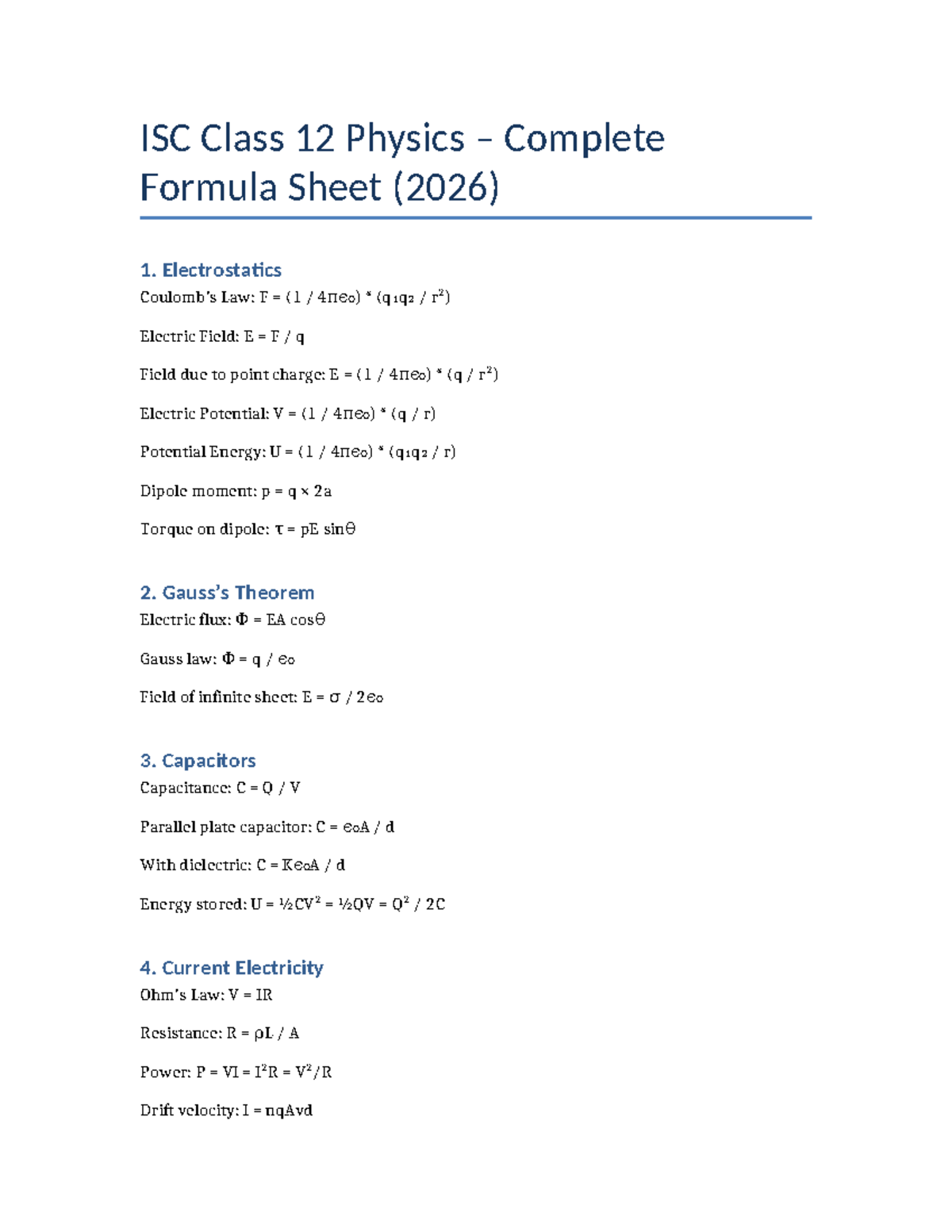 ISC Class 12 Physics – Complete Formula Sheet (2026)

1. Electrostatics

Coulomb's Law: $F = (1 / 4\pi\epsilon_0) * (q_1q_2 / r^2)$

Electric Field: $E = F / q$

Field due to point charge: $E = (1 / 4\pi\epsilon_0) * (q / r^2)$

Electric Potential: $V = (1 / 4\pi\epsilon_0) * (q / r)$

Potential Energy: $U = (1 / 4\pi\epsilon_0) * (q_1q_2 / r)$

Dipole moment: $p = q \times 2a$

Torque on dipole: $\tau = pE \sin\theta$

2. Gauss's Theorem

Electric flux: $\Phi = EA \cos\theta$

Gauss law: $\Phi = q / \epsilon_0$

Field of infinite sheet: $E = \sigma / 2\epsilon_0$

3. Capacitors

Capacitance: $C = Q / V$

Parallel plate capacitor: $C = \epsilon_0A / d$

With dielectric: $C = K\epsilon_0A / d$

Energy stored: $U = ½CV^2 = ½QV = Q^2 / 2C$

4. Current Electricity

Ohm's Law: $V = IR$

Resistance: $R = \rho L / A$

Power: $P = VI = I^2R = V^2/R$

Drift velocity: $I = nqAvd$